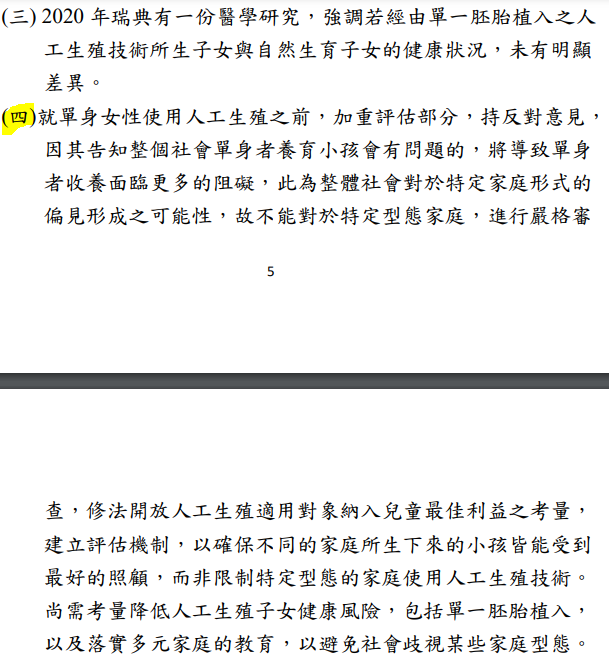 (三) 2020 年瑞典有一份醫學研究，強調若經由單一胚胎植入之人工生殖技術所生子女與自然生育子女的健康狀況，未有明顯差異。

(四)就單身女性使用人工生殖之前，加重評估部分，持反對意見，因其告知整個社會單身者養育小孩會有問題的，將導致單身者收養面臨更多的阻礙，此為整體社會對於特定家庭形式的偏見形成之可能性，故不能對於特定型態家庭，進行嚴格審

5

查，修法開放人工生殖適用對象納入兒童最佳利益之考量，建立評估機制，以確保不同的家庭所生下來的小孩皆能受到最好的照顧，而非限制特定型態的家庭使用人工生殖技術。尚需考量降低人工生殖子女健康風險，包括單一胚胎植入，以及落實多元家庭的教育，以避免社會歧視某些家庭型態。